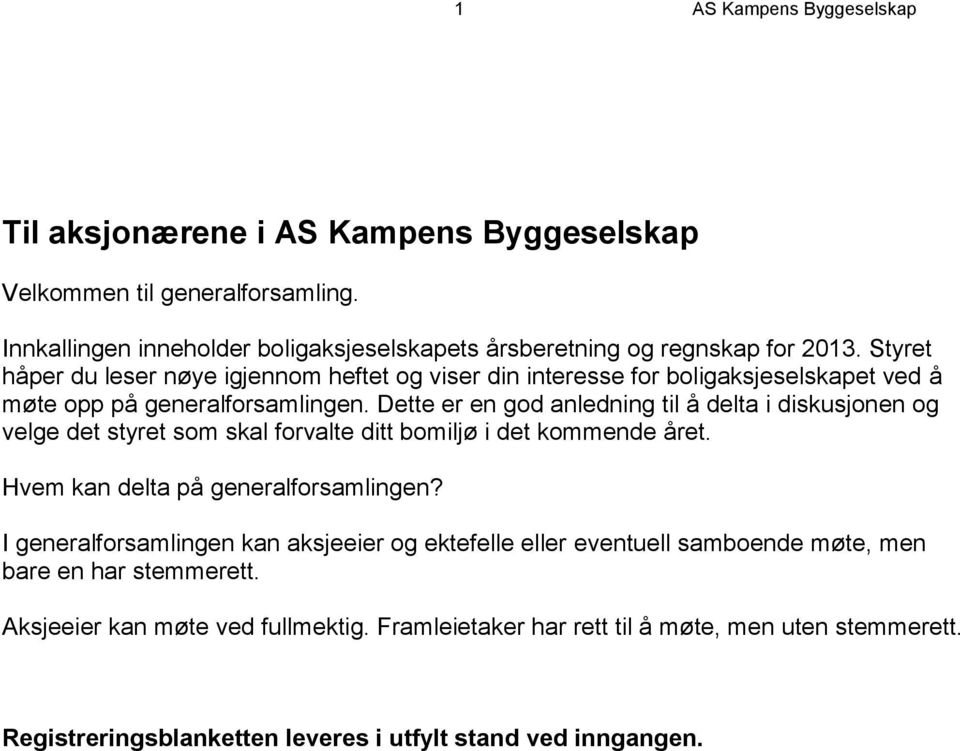 1 AS Kampens Byggeselskap

Til aksjonærene i AS Kampens Byggeselskap

Velkommen til generalforsamling.

Innkallingen inneholder boligaksjeselskapets årsberetning og regnskap for 2013. Styret håper du leser nøye igjennom heftet og viser din interesse for boligaksjeselskapet ved å møte opp på generalforsamlingen. Dette er en god anledning til å delta i diskusjonen og velge det styret som skal forvalte ditt bomiljø i det kommende året.

Hvem kan delta på generalforsamlingen?

I generalforsamlingen kan aksjeeier og ektefelle eller eventuell samboende møte, men bare en har stemmerett.

Aksjeeier kan møte ved fullmektig. Framleietaker har rett til å møte, men uten stemmerett.

Registreringsblanketten leveres i utfylt stand ved inngangen.